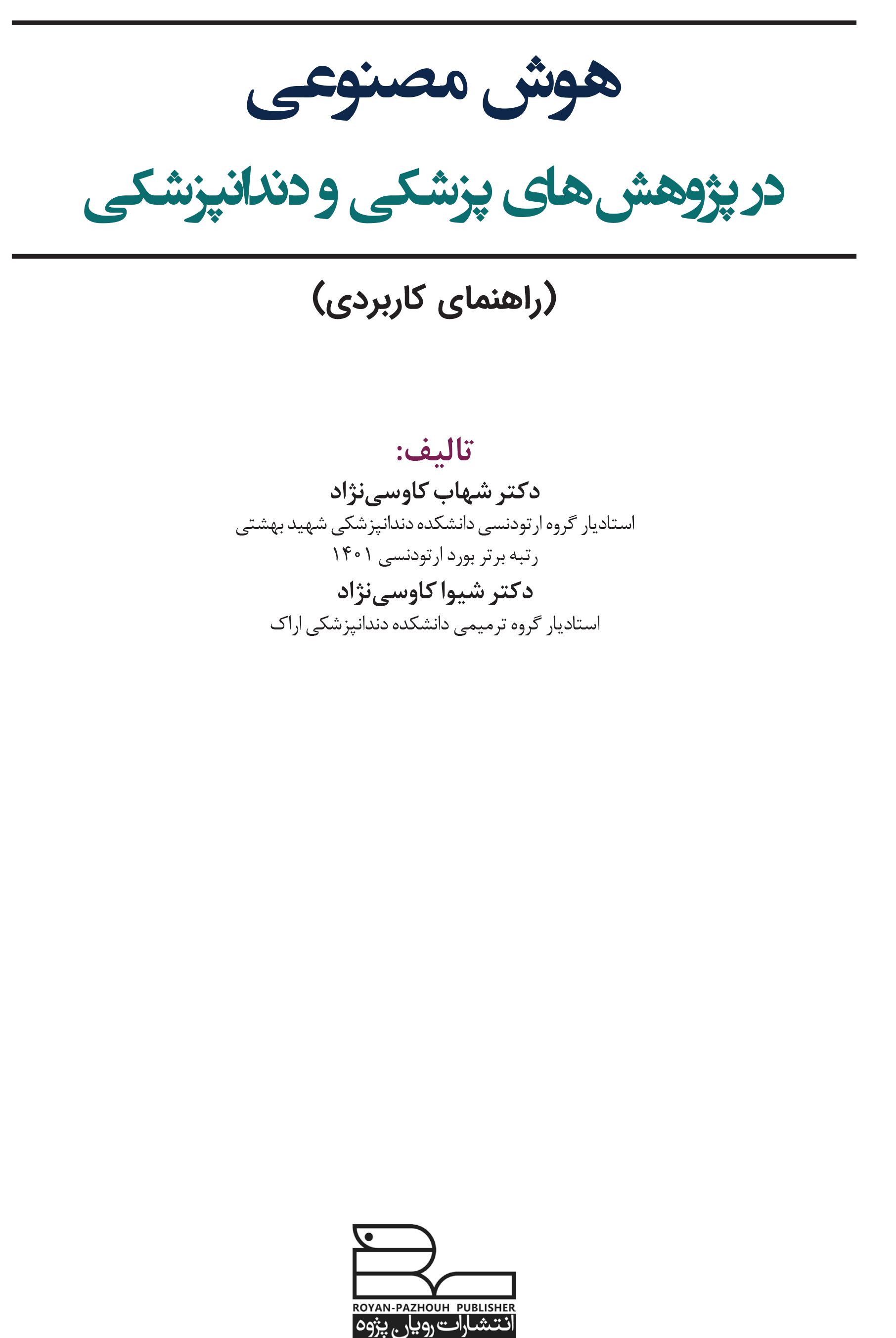 هوش مصنوعی

در پژوهش‌های پزشکی و دندانپزشکی

(راهنمای کاربردی)

تالیف:

دکتر شهاب کاوسی‌نژاد

استادیار گروه ارتودنسی دانشکده دندانپزشکی شهید بهشتی

رتبه برتر بورد ارتودنسی ۱۴۰۱

دکتر شیوا کاوسی‌نژاد

استادیار گروه ترمیمی دانشکده دندانپزشکی اراک

ROYAN-PAZHOUH PUBLISHER

انتشارات رویان پژوه